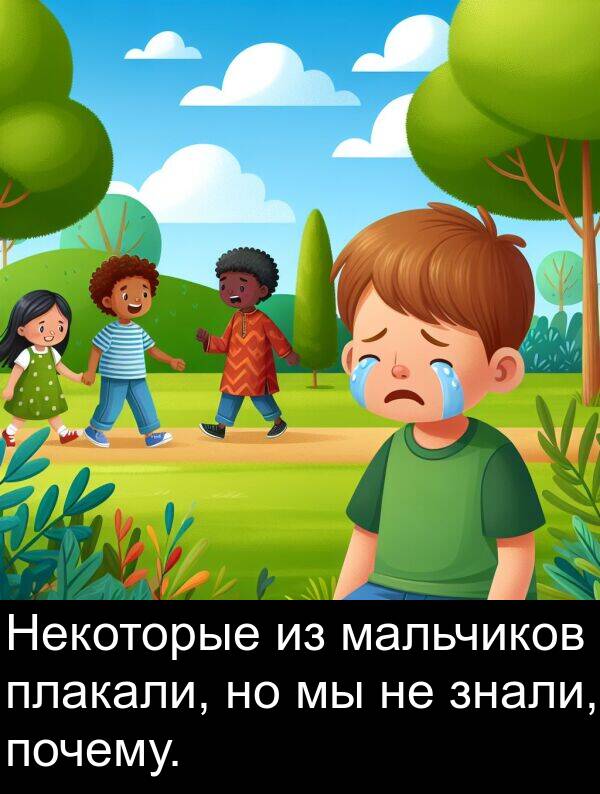 Некоторые из мальчиков плакали, но мы не знали, почему.